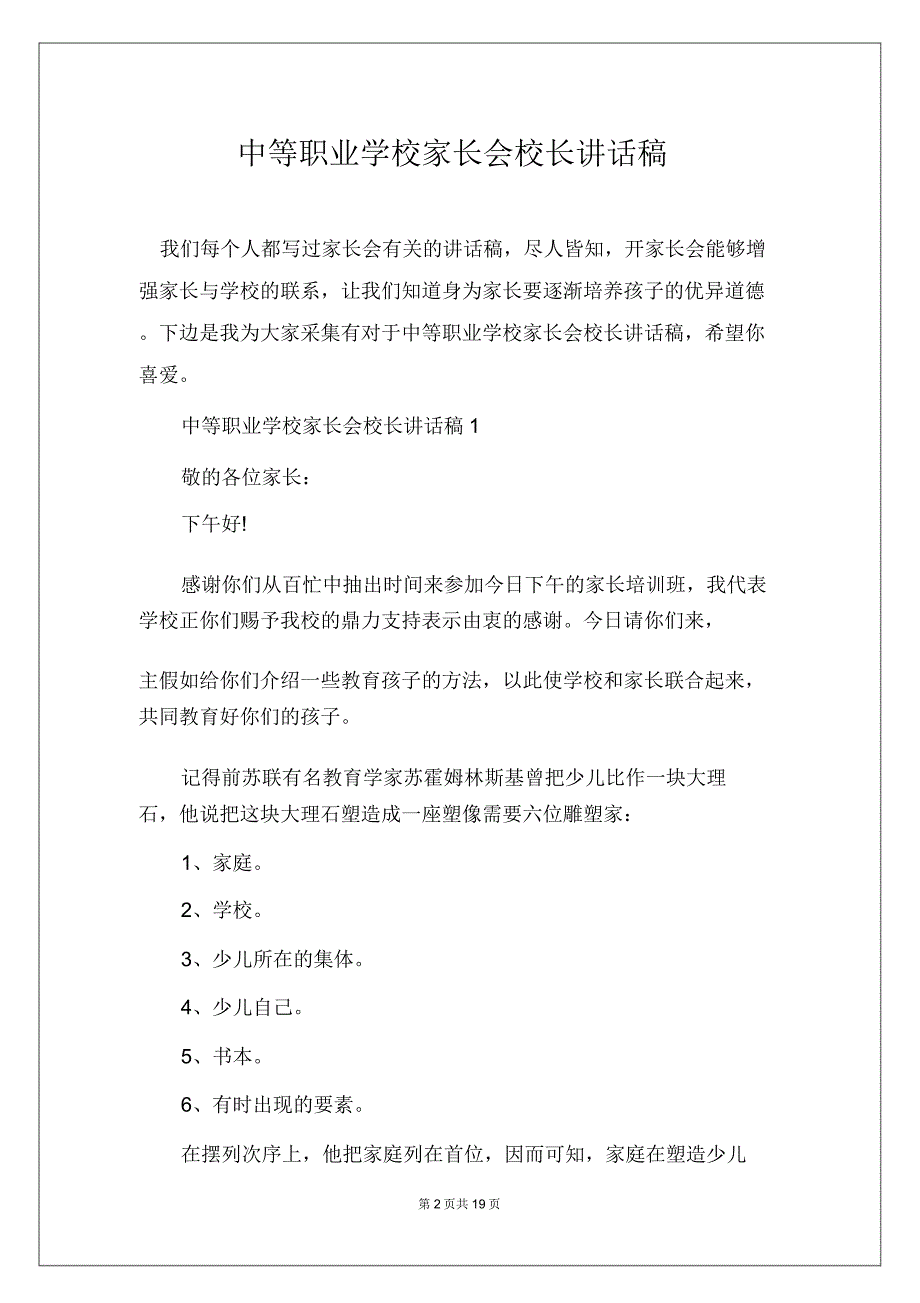 中等职业学校家长会校长讲话稿

我们每个人都写过家长会有关的讲话稿，尽人皆知，开家长会能够增强家长与学校的联系，让我们知道身为家长要逐渐培养孩子的优异道德。下边是我为大家采集有对于中等职业学校家长会校长讲话稿，希望你喜爱。

中等职业学校家长会校长讲话稿 1

敬的各位家长：

下午好!

感谢你们从百忙中抽出时间来参加今日下午的家长培训班，我代表学校正你们赐予我校的鼎力支持表示由衷的感谢。今日请你们来，

主假如给你们介绍一些教育孩子的方法，以此使学校和家长联合起来，共同教育好你们的孩子。

记得前苏联有名教育学家苏霍姆林斯基曾把少儿比作一块大理石，他说把这块大理石塑造成一座塑像需要六位雕塑家：

1、家庭。

2、学校。

3、少儿所在的集体。

4、少儿自己。

5、书本。

6、有时出现的要素。

在摆列次序上，他把家庭列在首位，因而可知，家庭在塑造少儿

第 2 页共 19 页